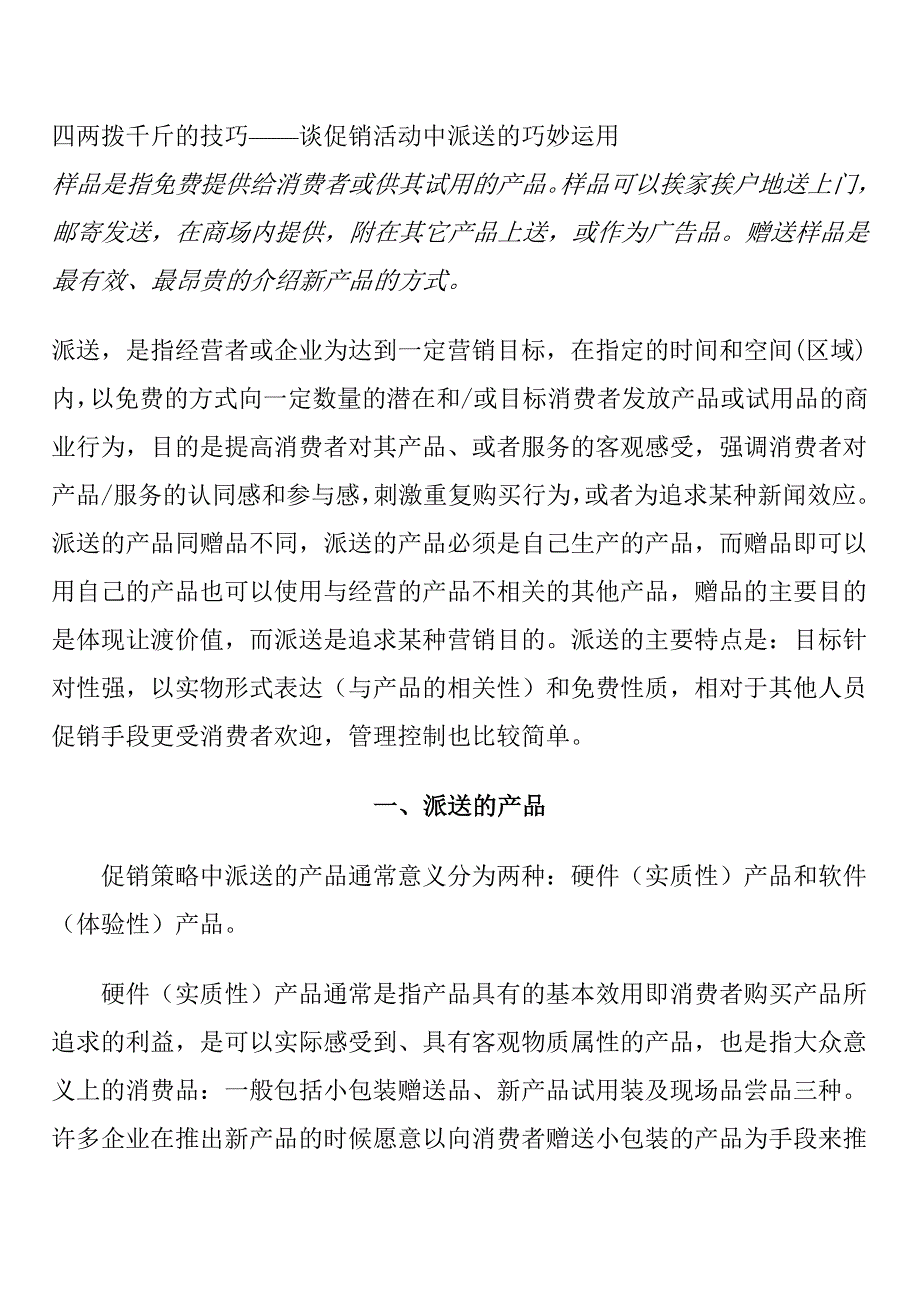 四两拨千斤的技巧——谈促销活动中派送的巧妙运用

样品是指免费提供给消费者或供其试用的产品。样品可以挨家挨户地送上门，邮寄发送，在商场内提供，附在其它产品上送，或作为广告品。赠送样品是最有效、最昂贵的介绍新产品的方式。

派送，是指经营者或企业为达到一定营销目标，在指定的时间和空间(区域)内，以免费的方式向一定数量的潜在和/或目标消费者发放产品或试用品的商业行为，目的是提高消费者对其产品、或者服务的客观感受，强调消费者对产品/服务的认同感和参与感，刺激重复购买行为，或者为追求某种新闻效应。派送的产品同赠品不同，派送的产品必须是自己生产的产品，而赠品即可以用自己的产品也可以使用与经营的产品不相关的其他产品，赠品的主要目的是体现让渡价值，而派送是追求某种营销目的。派送的主要特点是：目标针对性强，以实物形式表达（与产品的相关性）和免费性质，相对于其他人员促销手段更受消费者欢迎，管理控制也比较简单。

一、派送的产品

促销策略中派送的产品通常意义分为两种：硬件（实质性）产品和软件（体验性）产品。

硬件（实质性）产品通常是指产品具有的基本效用即消费者购买产品所追求的利益，是可以实际感受到、具有客观物质属性的产品，也是指大众意义上的消费品：一般包括小包装赠送品、新产品试用装及现场品尝品三种。许多企业在推出新产品的时候愿意以向消费者赠送小包装的产品为手段来推